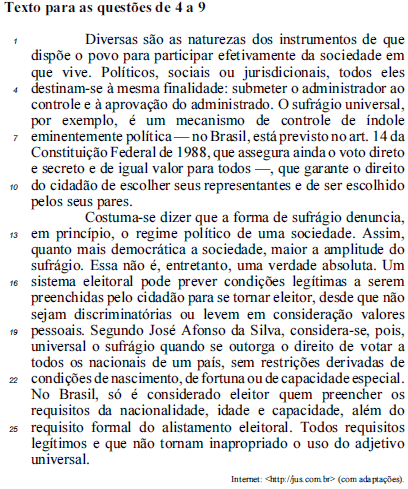 Texto para as questões de 4 a 9

1 Diversas são as naturezas dos instrumentos de que dispõe o povo para participar efetivamente da sociedade em que vive. Políticos, sociais ou jurisdicionais, todos eles 4 destinam-se à mesma finalidade: submeter o administrador ao controle e à aprovação do administrado. O sufrágio universal, por exemplo, é um mecanismo de controle de índole 7 eminentemente política — no Brasil, está previsto no art. 14 da Constituição Federal de 1988, que assegura ainda o voto direto e secreto e de igual valor para todos —, que garante o direito 10 do cidadão de escolher seus representantes e de ser escolhido pelos seus pares.

Costuma-se dizer que a forma de sufrágio denuncia, 13 em princípio, o regime político de uma sociedade. Assim, quanto mais democrática a sociedade, maior a amplitude do sufrágio. Essa não é, entretanto, uma verdade absoluta. Um 16 sistema eleitoral pode prever condições legítimas a serem preenchidas pelo cidadão para se tornar eleitor, desde que não sejam discriminatórias ou levem em consideração valores 19 pessoais. Segundo José Afonso da Silva, considera-se, pois, universal o sufrágio quando se outorga o direito de votar a todos os nacionais de um país, sem restrições derivadas de 22 condições de nascimento, de fortuna ou de capacidade especial. No Brasil, só é considerado eleitor quem preencher os requisitos da nacionalidade, idade e capacidade, além do 25 requisito formal do alistamento eleitoral. Todos requisitos legítimos e que não tornam inapropriado o uso do adjetivo universal.

Internet: <http://jus.com.br> (com adaptações).